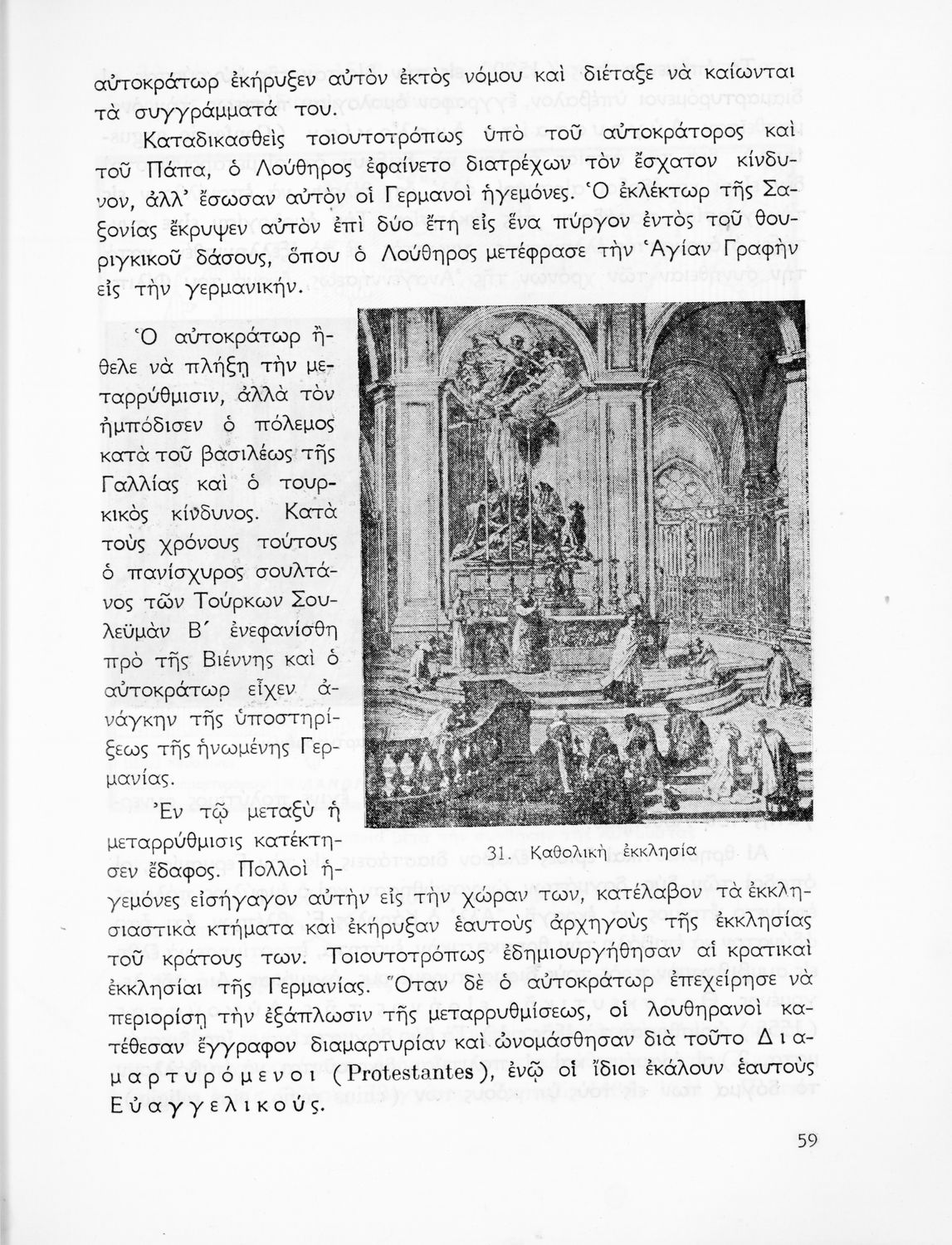 αὐτοκράτωρ ἐκήρυξεν αὐτὸν ἐκτὸς νόμου καὶ διέταξε νὰ καίωνται τὰ συγγράμματά του.

Καταδικασθεὶς τοιουτοτρόπως ὑπὸ τοῦ αὐτοκράτορος καὶ τοῦ Πάπα, ὁ Λούθηρος ἐφαίνετο διατρέχων τὸν ἔσχατον κίνδυνον, ἀλλ' ἔσωσαν αὐτὸν οἱ Γερμανοὶ ἡγεμόνες. Ὁ ἐκλέκτωρ τῆς Σαξονίας ἔκρυψεν αὐτὸν ἐπὶ δύο ἔτη εἰς ἕνα πύργον ἐντὸς τοῦ θουριγκικοῦ δάσους, ὅπου ὁ Λούθηρος μετέφρασε τὴν Ἁγίαν Γραφὴν εἰς τὴν γερμανικήν.

Ὁ αὐτοκράτωρ ἤθελε νὰ πλήξῃ τὴν μεταρρύθμισιν, ἀλλὰ τὸν ἠμπόδισεν ὁ πόλεμος κατὰ τοῦ βασιλέως τῆς Γαλλίας καὶ ὁ τουρκικὸς κίνδυνος. Κατὰ τοὺς χρόνους τούτους ὁ πανίσχυρος σουλτάνος τῶν Τούρκων Σουλεϋμὰν Β΄ ἐνεφανίσθη πρὸ τῆς Βιέννης καὶ ὁ αὐτοκράτωρ εἶχεν ἀνάγκην τῆς ὑποστηρίξεως τῆς ἡνωμένης Γερμανίας.

31. Καθολικὴ ἐκκλησία

Ἐν τῷ μεταξὺ ἡ μεταρρύθμισις κατέκτησεν ἔδαφος. Πολλοὶ ἡγεμόνες εἰσήγαγον αὐτὴν εἰς τὴν χώραν των, κατέλαβον τὰ ἐκκλησιαστικὰ κτήματα καὶ ἐκήρυξαν ἑαυτοὺς ἀρχηγοὺς τῆς ἐκκλησίας τοῦ κράτους των. Τοιουτοτρόπως ἐδημιουργήθησαν αἱ κρατικαὶ ἐκκλησίαι τῆς Γερμανίας. Ὅταν δὲ ὁ αὐτοκράτωρ ἐπεχείρησε νὰ περιορίσῃ τὴν ἐξάπλωσιν τῆς μεταρρυθμίσεως, οἱ λουθηρανοὶ κατέθεσαν ἔγγραφον διαμαρτυρίαν καὶ ὠνομάσθησαν διὰ τοῦτο Διαμαρτυρόμενοι (Protestantes), ἐνῷ οἱ ἴδιοι ἐκάλουν ἑαυτοὺς Εὐαγγελικούς.

59